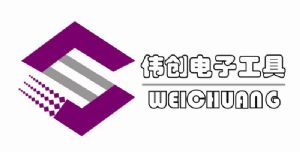 伟创电子工具
WEICHUANG